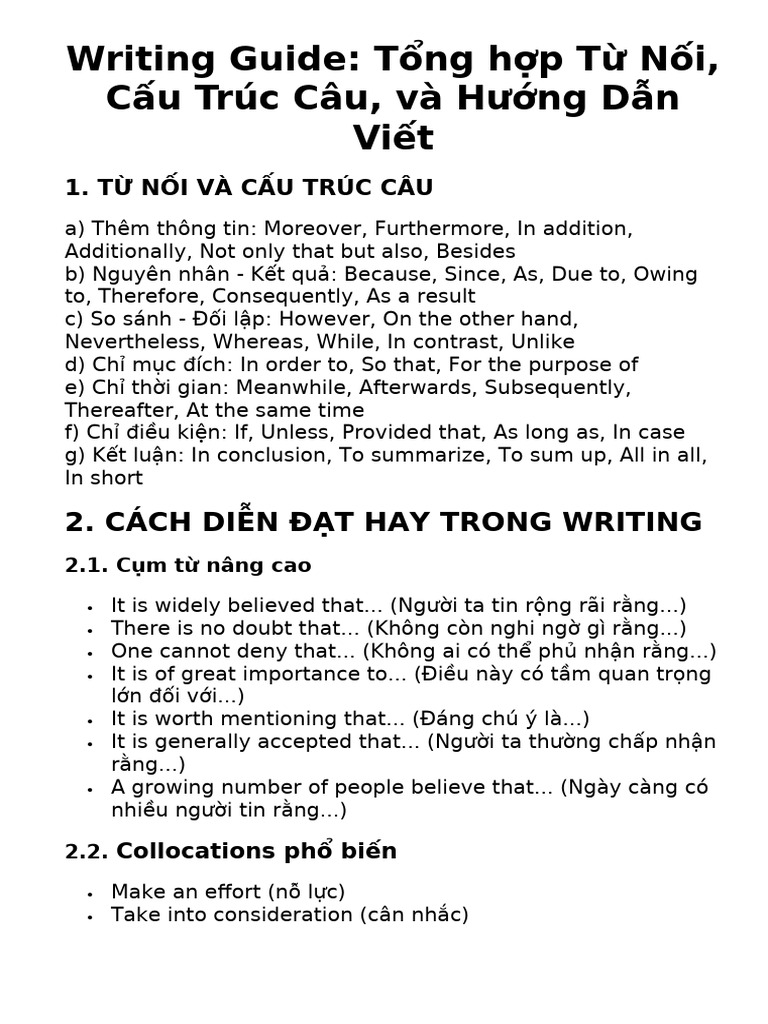 Writing Guide: Tổng hợp Từ Nối, Cấu Trúc Câu, và Hướng Dẫn Viết

1. TỪ NỐI VÀ CẤU TRÚC CÂU

a) Thêm thông tin: Moreover, Furthermore, In addition, Additionally, Not only that but also, Besides
b) Nguyên nhân - Kết quả: Because, Since, As, Due to, Owing to, Therefore, Consequently, As a result
c) So sánh - Đối lập: However, On the other hand, Nevertheless, Whereas, While, In contrast, Unlike
d) Chỉ mục đích: In order to, So that, For the purpose of
e) Chỉ thời gian: Meanwhile, Afterwards, Subsequently, Thereafter, At the same time
f) Chỉ điều kiện: If, Unless, Provided that, As long as, In case
g) Kết luận: In conclusion, To summarize, To sum up, All in all, In short

2. CÁCH DIỄN ĐẠT HAY TRONG WRITING

2.1. Cụm từ nâng cao

• It is widely believed that... (Người ta tin rộng rãi rằng...)
• There is no doubt that... (Không còn nghi ngờ gì rằng...)
• One cannot deny that... (Không ai có thể phủ nhận rằng...)
• It is of great importance to... (Điều này có tầm quan trọng lớn đối với...)
• It is worth mentioning that... (Đáng chú ý là...)
• It is generally accepted that... (Người ta thường chấp nhận rằng...)
• A growing number of people believe that... (Ngày càng có nhiều người tin rằng...)

2.2. Collocations phổ biến

• Make an effort (nỗ lực)
• Take into consideration (cân nhắc)